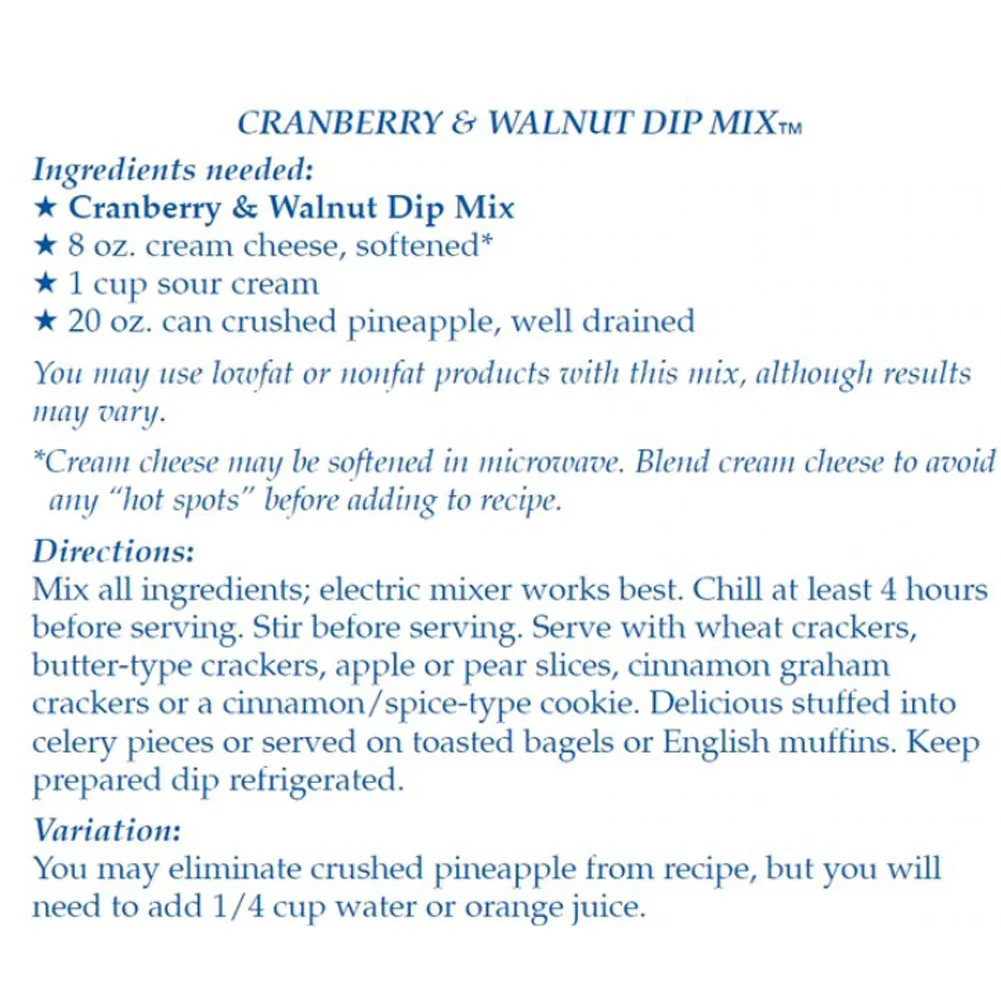 CRANBERRY & WALNUT DIP MIX™

Ingredients needed:
★ Cranberry & Walnut Dip Mix
★ 8 oz. cream cheese, softened*
★ 1 cup sour cream
★ 20 oz. can crushed pineapple, well drained

You may use lowfat or nonfat products with this mix, although results may vary.

*Cream cheese may be softened in microwave. Blend cream cheese to avoid any "hot spots" before adding to recipe.

Directions:
Mix all ingredients; electric mixer works best. Chill at least 4 hours before serving. Stir before serving. Serve with wheat crackers, butter-type crackers, apple or pear slices, cinnamon graham crackers or a cinnamon/spice-type cookie. Delicious stuffed into celery pieces or served on toasted bagels or English muffins. Keep prepared dip refrigerated.

Variation:
You may eliminate crushed pineapple from recipe, but you will need to add 1/4 cup water or orange juice.